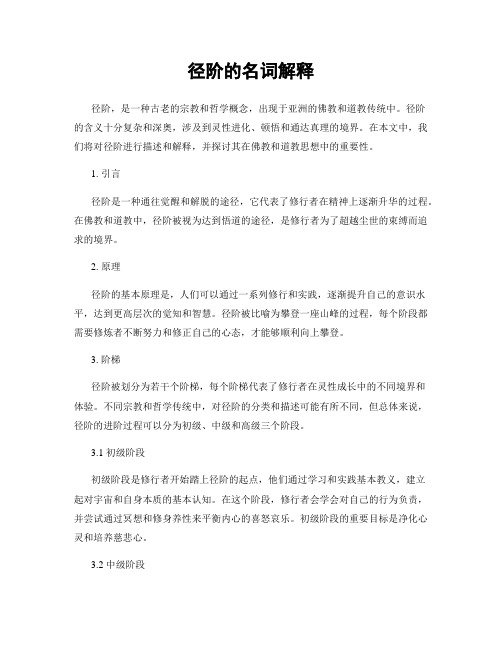 径阶的名词解释

径阶，是一种古老的宗教和哲学概念，出现于亚洲的佛教和道教传统中。径阶的含义十分复杂和深奥，涉及到灵性进化、顿悟和通达真理的境界。在本文中，我们将对径阶进行描述和解释，并探讨其在佛教和道教思想中的重要性。

1. 引言

径阶是一种通往觉醒和解脱的途径，它代表了修行者在精神上逐渐升华的过程。在佛教和道教中，径阶被视为达到悟道的途径，是修行者为了超越尘世的束缚而追求的境界。

2. 原理

径阶的基本原理是，人们可以通过一系列修行和实践，逐渐提升自己的意识水平，达到更高层次的觉知和智慧。径阶被比喻为攀登一座山峰的过程，每个阶段都需要修炼者不断努力和修正自己的心态，才能够顺利向上攀登。

3. 阶梯

径阶被划分为若干个阶梯，每个阶梯代表了修行者在灵性成长中的不同境界和体验。不同宗教和哲学传统中，对径阶的分类和描述可能有所不同，但总体来说，径阶的进阶过程可以分为初级、中级和高级三个阶段。

3.1 初级阶段

初级阶段是修行者开始踏上径阶的起点，他们通过学习和实践基本教义，建立起对宇宙和自身本质的基本认知。在这个阶段，修行者会学会对自己的行为负责，并尝试通过冥想和修身养性来平衡内心的喜怒哀乐。初级阶段的重要目标是净化心灵和培养慈悲心。

3.2 中级阶段